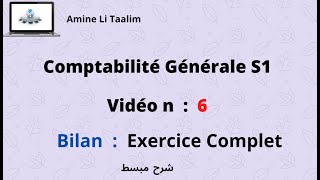 Amine Li Taalim

Comptabilité Générale S1

Vidéo n : 6

Bilan : Exercice Complet

شرح مبسط